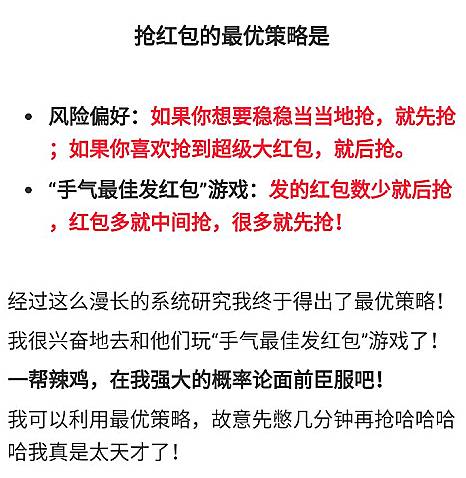 抢红包的最优策略是

• 风险偏好：如果你想要稳稳当当地抢，就先抢；如果你喜欢抢到超级大红包，就后抢。

• “手气最佳发红包”游戏：发的红包数少就后抢，红包多就中间抢，很多就先抢！

经过这么漫长的系统研究我终于得出了最优策略！

我很兴奋地去和他们玩“手气最佳发红包”游戏了！

一帮辣鸡，在我强大的概率论面前臣服吧！

我可以利用最优策略，故意先憋几分钟再抢哈哈哈哈我真是太天才了！